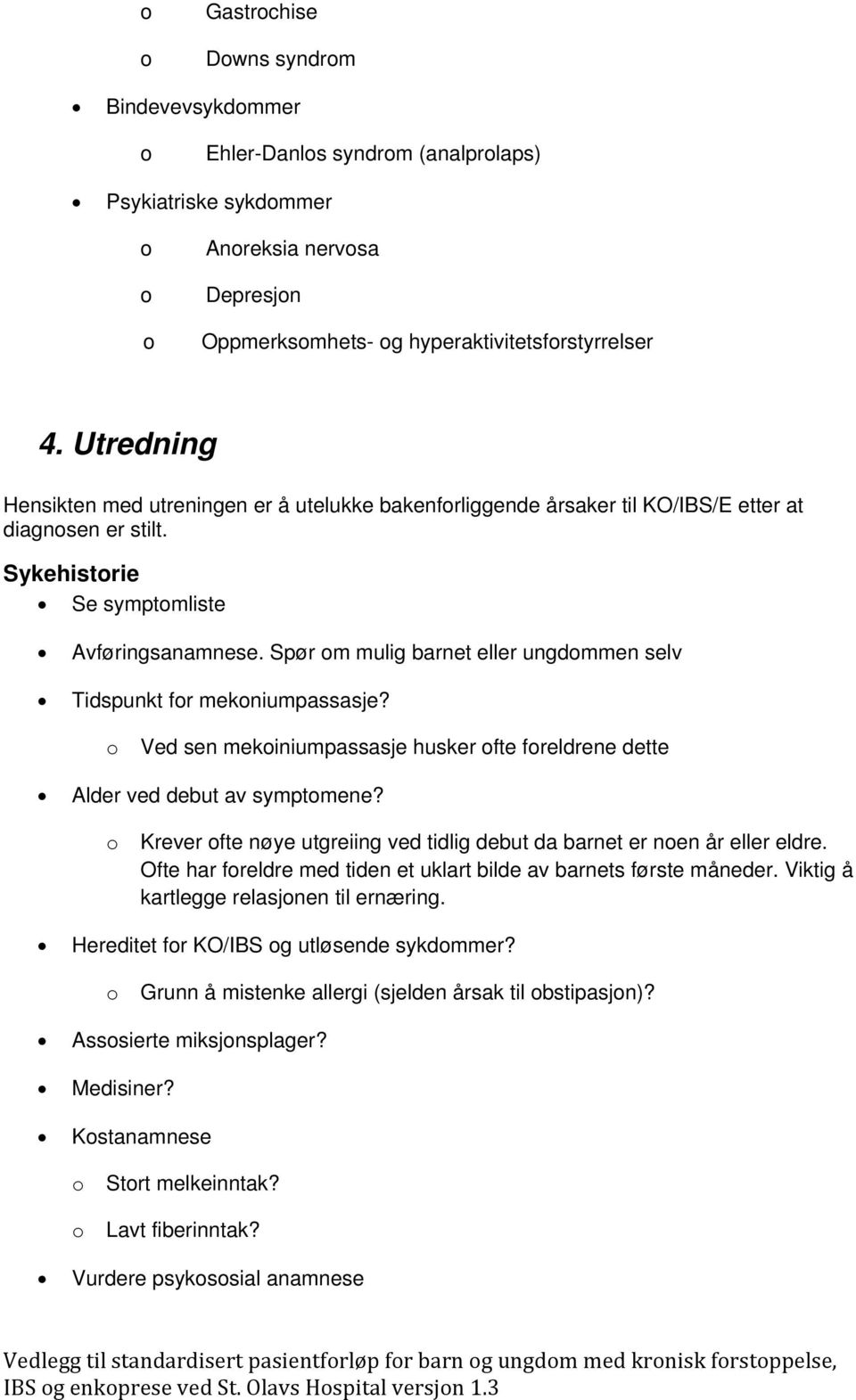 o Gastrochise

o Downs syndrom

• Bindevevsykdommer

o Ehler-Danlos syndrom (analprolaps)

• Psykiatriske sykdommer

o Anoreksia nervosa

o Depresjon

o Oppmerksomhets- og hyperaktivitetsforstyrrelser

4. Utredning

Hensikten med utreningen er å utelukke bakenforliggende årsaker til KO/IBS/E etter at diagnosen er stilt.

Sykehistorie

• Se symptomliste

• Avføringsanamnese. Spør om mulig barnet eller ungdommen selv

• Tidspunkt for mekoniumpassasje?

o Ved sen mekoiniumpassasje husker ofte foreldrene dette

• Alder ved debut av symptomene?

o Krever ofte nøye utgreiing ved tidlig debut da barnet er noen år eller eldre. Ofte har foreldre med tiden et uklart bilde av barnets første måneder. Viktig å kartlegge relasjonen til ernæring.

• Hereditet for KO/IBS og utløsende sykdommer?

o Grunn å mistenke allergi (sjelden årsak til obstipasjon)?

• Assosierte miksjonsplager?

• Medisiner?

• Kostanamnese

o Stort melkeinntak?

o Lavt fiberinntak?

• Vurdere psykososial anamnese

Vedlegg til standardisert pasientforløp for barn og ungdom med kronisk forstoppelse, IBS og enkoprese ved St. Olavs Hospital versjon 1.3